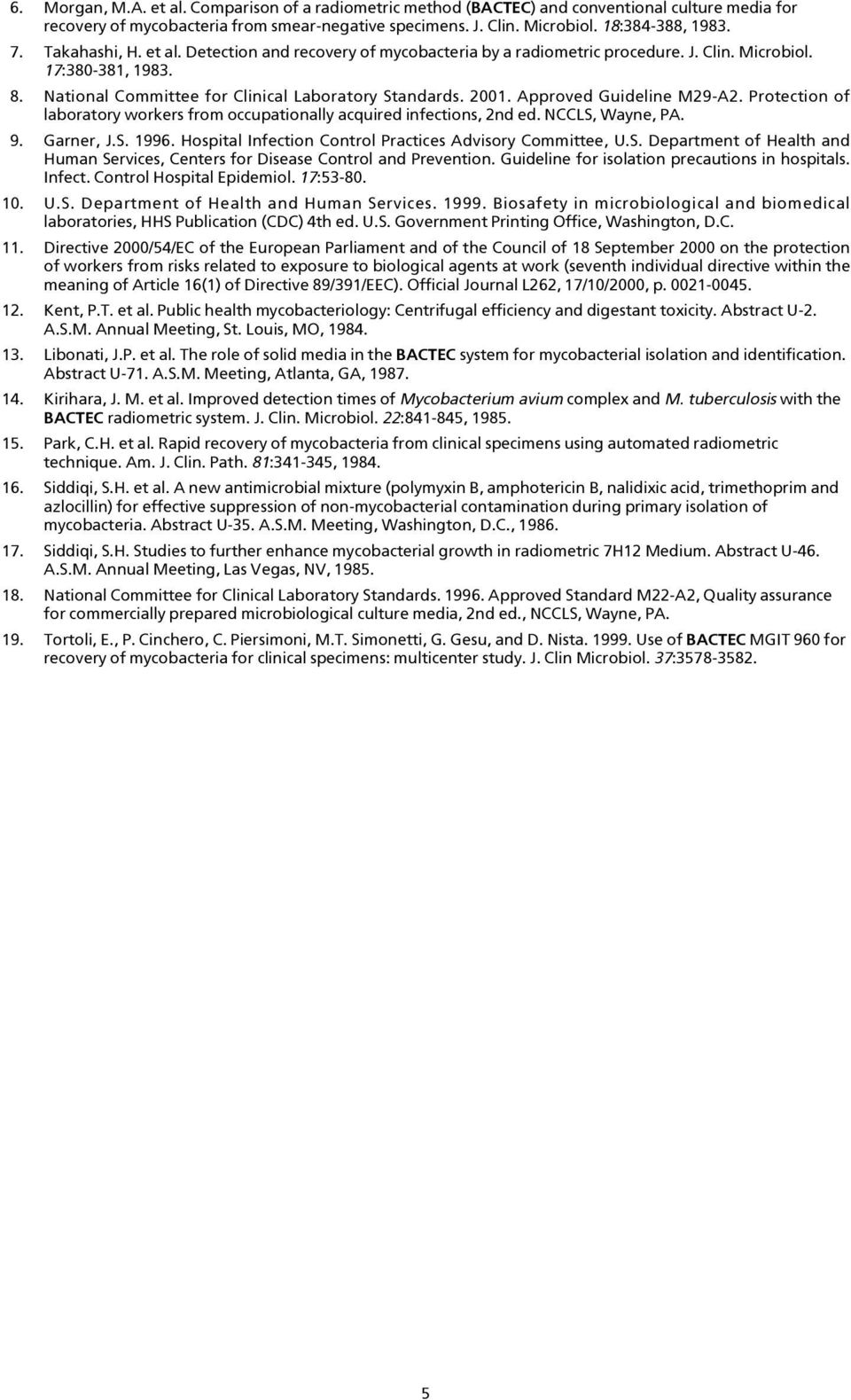 6. Morgan, M.A. et al. Comparison of a radiometric method (BACTEC) and conventional culture media for recovery of mycobacteria from smear-negative specimens. J. Clin. Microbiol. 18:384-388, 1983.

7. Takahashi, H. et al. Detection and recovery of mycobacteria by a radiometric procedure. J. Clin. Microbiol. 17:380-381, 1983.

8. National Committee for Clinical Laboratory Standards. 2001. Approved Guideline M29-A2. Protection of laboratory workers from occupationally acquired infections, 2nd ed. NCCLS, Wayne, PA.

9. Garner, J.S. 1996. Hospital Infection Control Practices Advisory Committee, U.S. Department of Health and Human Services, Centers for Disease Control and Prevention. Guideline for isolation precautions in hospitals. Infect. Control Hospital Epidemiol. 17:53-80.

10. U.S. Department of Health and Human Services. 1999. Biosafety in microbiological and biomedical laboratories, HHS Publication (CDC) 4th ed. U.S. Government Printing Office, Washington, D.C.

11. Directive 2000/54/EC of the European Parliament and of the Council of 18 September 2000 on the protection of workers from risks related to exposure to biological agents at work (seventh individual directive within the meaning of Article 16(1) of Directive 89/391/EEC). Official Journal L262, 17/10/2000, p. 0021-0045.

12. Kent, P.T. et al. Public health mycobacteriology: Centrifugal efficiency and digestant toxicity. Abstract U-2. A.S.M. Annual Meeting, St. Louis, MO, 1984.

13. Libonati, J.P. et al. The role of solid media in the BACTEC system for mycobacterial isolation and identification. Abstract U-71. A.S.M. Meeting, Atlanta, GA, 1987.

14. Kirihara, J. M. et al. Improved detection times of Mycobacterium avium complex and M. tuberculosis with the BACTEC radiometric system. J. Clin. Microbiol. 22:841-845, 1985.

15. Park, C.H. et al. Rapid recovery of mycobacteria from clinical specimens using automated radiometric technique. Am. J. Clin. Path. 81:341-345, 1984.

16. Siddiqi, S.H. et al. A new antimicrobial mixture (polymyxin B, amphotericin B, nalidixic acid, trimethoprim and azlocillin) for effective suppression of non-mycobacterial contamination during primary isolation of mycobacteria. Abstract U-35. A.S.M. Meeting, Washington, D.C., 1986.

17. Siddiqi, S.H. Studies to further enhance mycobacterial growth in radiometric 7H12 Medium. Abstract U-46. A.S.M. Annual Meeting, Las Vegas, NV, 1985.

18. National Committee for Clinical Laboratory Standards. 1996. Approved Standard M22-A2, Quality assurance for commercially prepared microbiological culture media, 2nd ed., NCCLS, Wayne, PA.

19. Tortoli, E., P. Cinchero, C. Piersimoni, M.T. Simonetti, G. Gesu, and D. Nista. 1999. Use of BACTEC MGIT 960 for recovery of mycobacteria for clinical specimens: multicenter study. J. Clin Microbiol. 37:3578-3582.

5